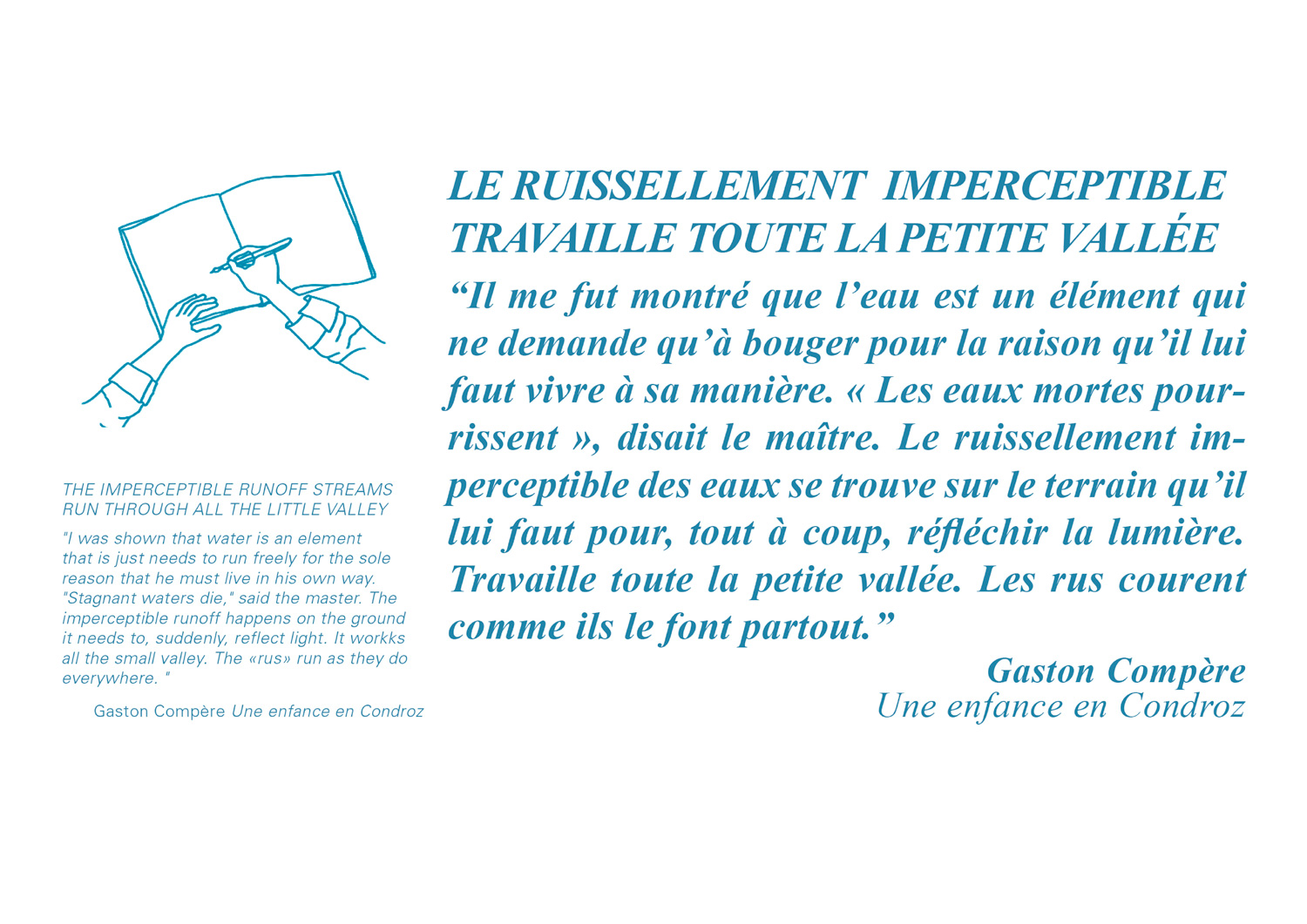 THE IMPERCEPTIBLE RUNOFF STREAMS RUN THROUGH ALL THE LITTLE VALLEY

"I was shown that water is an element that is just needs to run freely for the sole reason that he must live in his own way. "Stagnant waters die," said the master. The imperceptible runoff happens on the ground it needs to, suddenly, reflect light. It workks all the small valley. The «rus» run as they do everywhere. "

Gaston Compère Une enfance en Condroz

LE RUISSELLEMENT IMPERCEPTIBLE TRAVAILLE TOUTE LA PETITE VALLÉE

“Il me fut montré que l’eau est un élément qui ne demande qu’à bouger pour la raison qu’il lui faut vivre à sa manière. « Les eaux mortes pourrissent », disait le maître. Le ruissellement imperceptible des eaux se trouve sur le terrain qu’il lui faut pour, tout à coup, réfléchir la lumière. Travaille toute la petite vallée. Les rus courent comme ils le font partout.”

Gaston Compère
Une enfance en Condroz